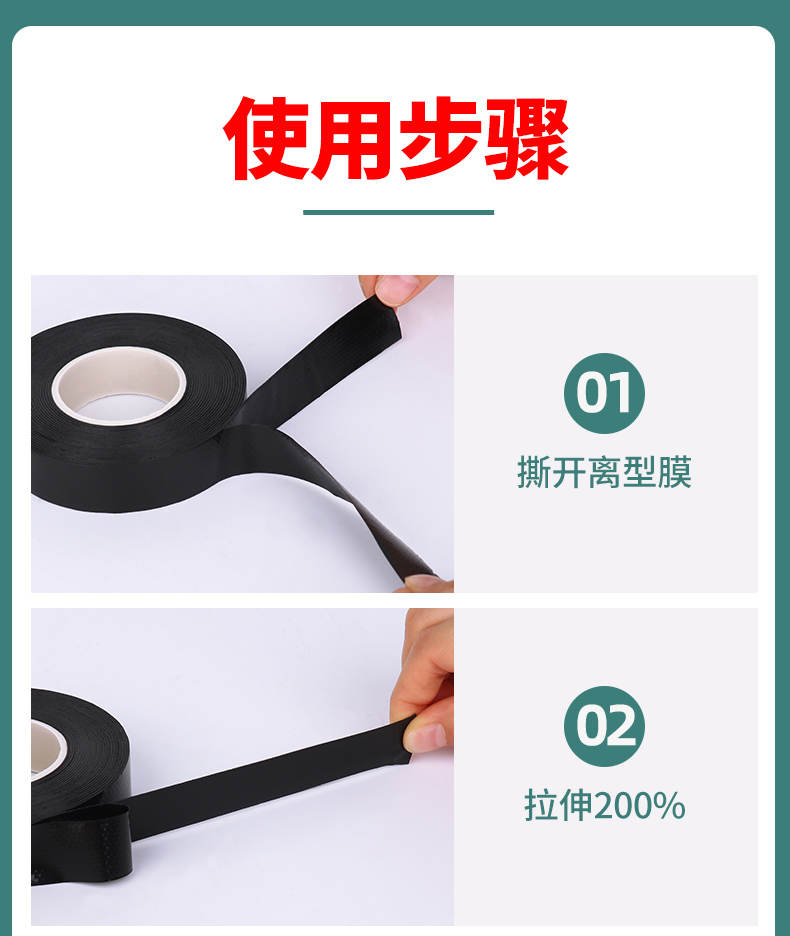 使用步骤

01

撕开离型膜

02

拉伸200%